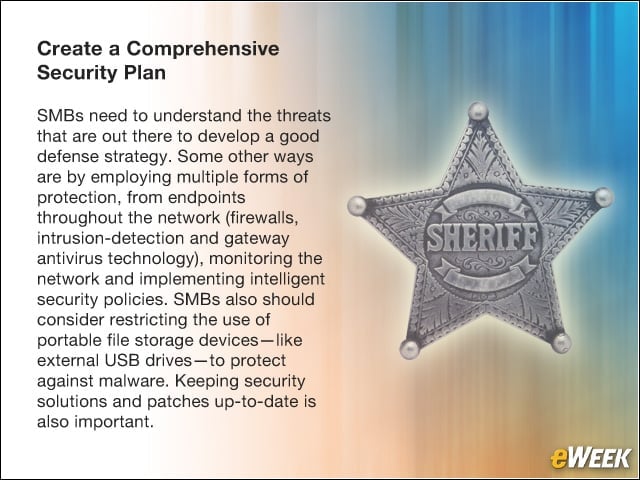 Create a Comprehensive Security Plan

SMBs need to understand the threats that are out there to develop a good defense strategy. Some other ways are by employing multiple forms of protection, from endpoints throughout the network (firewalls, intrusion-detection and gateway antivirus technology), monitoring the network and implementing intelligent security policies. SMBs also should consider restricting the use of portable file storage devices—like external USB drives—to protect against malware. Keeping security solutions and patches up-to-date is also important.

SHERIFF

eWEEK